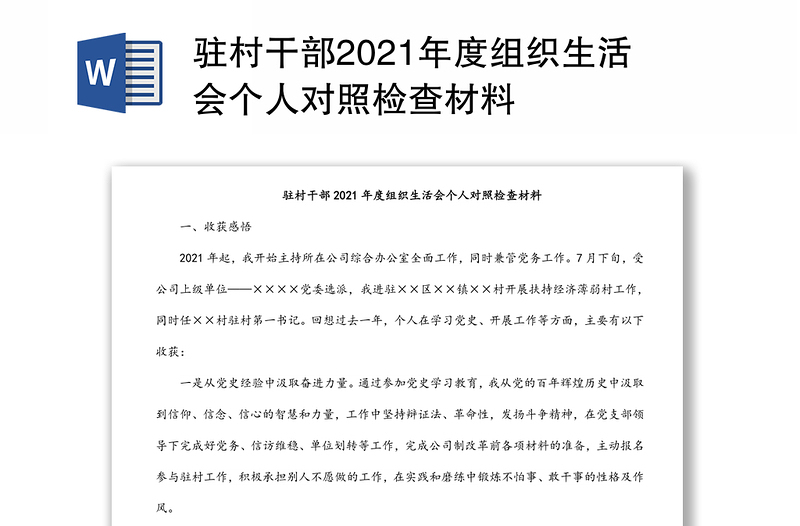 W

驻村干部2021年度组织生活会个人对照检查材料

驻村干部 2021 年度组织生活会个人对照检查材料

一、收获感悟

2021 年起，我开始主持所在公司综合办公室全面工作，同时兼管党务工作。7 月下旬，受公司上级单位——××××党委选派，我进驻××区××镇××村开展扶持经济薄弱村工作，同时任××村驻村第一书记。回想过去一年，个人在学习党史、开展工作等方面，主要有以下收获：

一是从党史经验中汲取奋进力量。通过参加党史学习教育，我从党的百年辉煌历史中汲取到信仰、信念、信心的智慧和力量，工作中坚持辩证法、革命性，发扬斗争精神，在党支部领导下完成好党务、信访维稳、单位划转等工作，完成公司制改革前各项材料的准备，主动报名参与驻村工作，积极承担别人不愿做的工作，在实践和磨练中锻炼不怕事、敢干事的性格及作风。